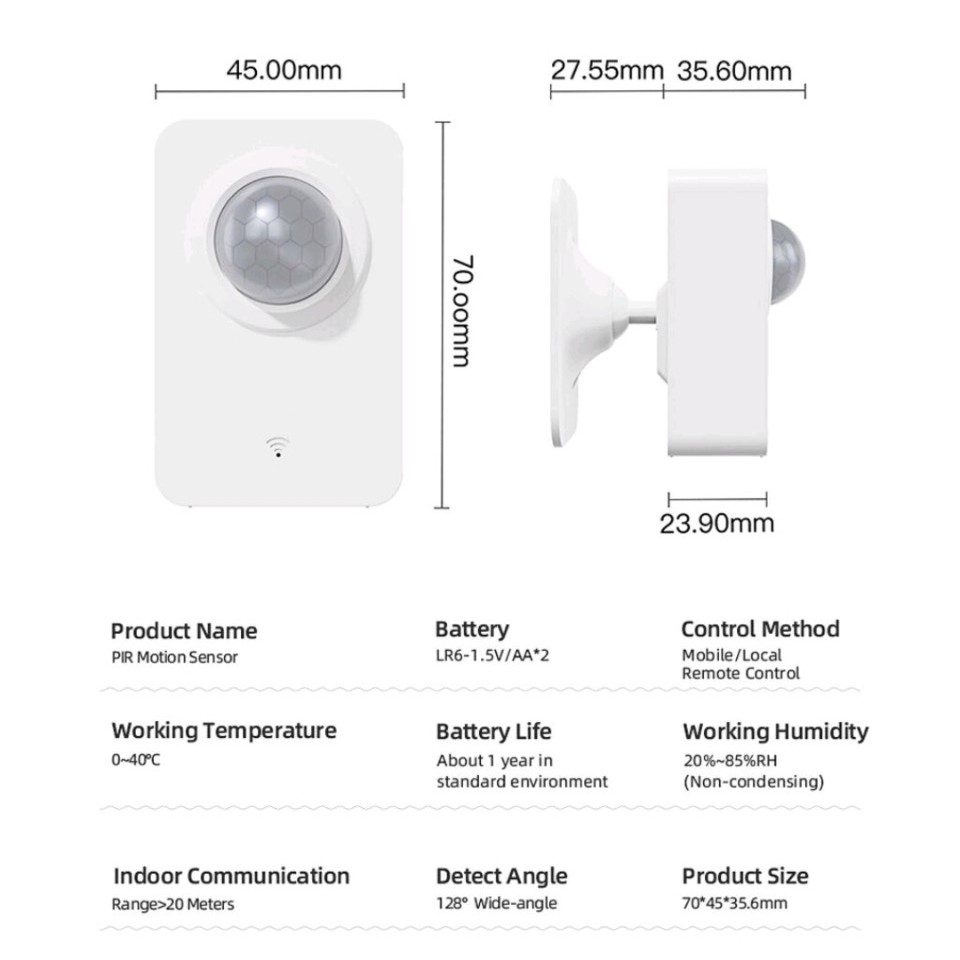 45.00mm

27.55mm 35.60mm

70.00mm

23.90mm

Product Name
PIR Motion Sensor

Battery
LR6-1.5V/AA*2

Control Method
Mobile/Local Remote Control

Working Temperature
0~40℃

Battery Life
About 1 year in standard environment

Working Humidity
20%~85%RH (Non-condensing)

Indoor Communication
Range>20 Meters

Detect Angle
128° Wide-angle

Product Size
70*45*35.6mm